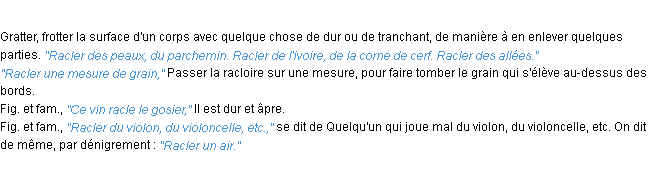 Gratter, frotter la surface d'un corps avec quelque chose de dur ou de tranchant, de manière à en enlever quelques parties. "Racler des peaux, du parchemin. Racler de l'ivoire, de la corne de cerf. Racler des allées."
"Racler une mesure de grain," Passer la racloire sur une mesure, pour faire tomber le grain qui s'élève au-dessus des bords.
Fig. et fam., "Ce vin racle le gosier," Il est dur et âpre.
Fig. et fam., "Racler du violon, du violoncelle, etc.," se dit de Quelqu'un qui joue mal du violon, du violoncelle, etc. On dit de même, par dénigrement : "Racler un air."